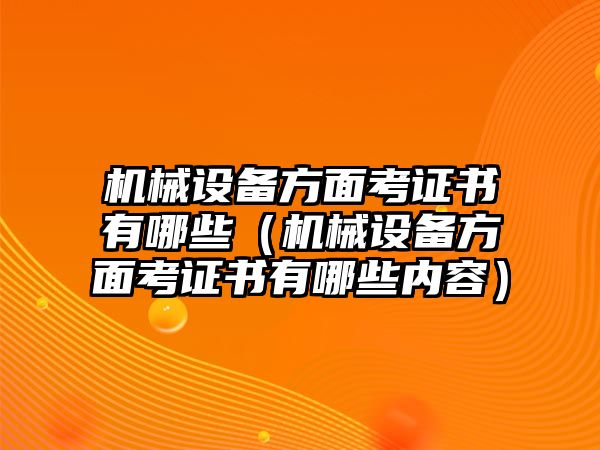 机械设备方面考证书有哪些（机械设备方面考证书有哪些内容）